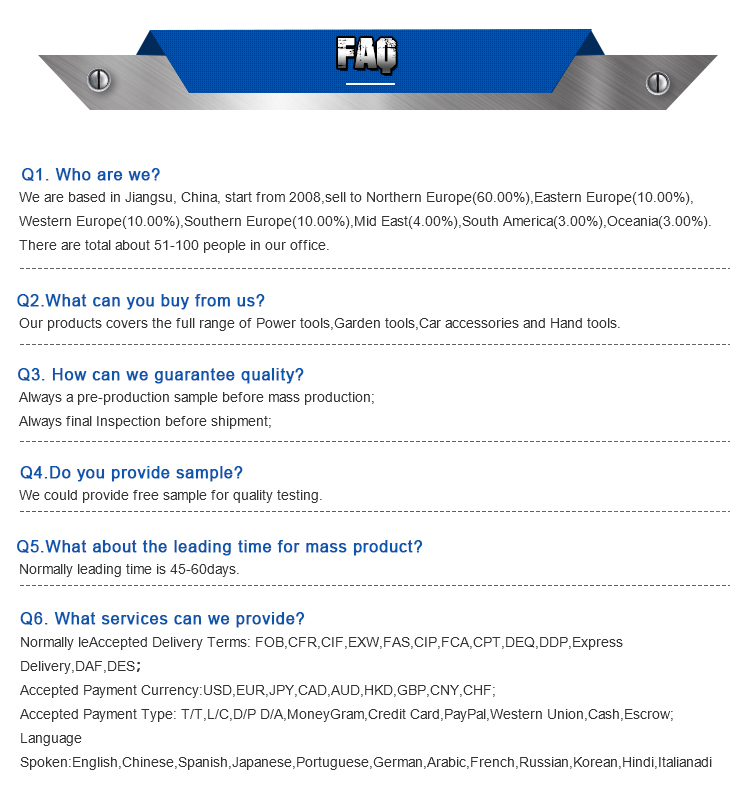 FAQ

Q1. Who are we?
We are based in Jiangsu, China, start from 2008,sell to Northern Europe(60.00%),Eastern Europe(10.00%), Western Europe(10.00%),Southern Europe(10.00%),Mid East(4.00%),South America(3.00%),Oceania(3.00%). There are total about 51-100 people in our office.

Q2.What can you buy from us?
Our products covers the full range of Power tools,Garden tools,Car accessories and Hand tools.

Q3. How can we guarantee quality?
Always a pre-production sample before mass production;
Always final Inspection before shipment;

Q4.Do you provide sample?
We could provide free sample for quality testing.

Q5.What about the leading time for mass product?
Normally leading time is 45-60days.

Q6. What services can we provide?
Normally leAccepted Delivery Terms: FOB,CFR,CIF,EXW,FAS,CIP,FCA,CPT,DEQ,DDP,Express Delivery,DAF,DES;
Accepted Payment Currency:USD,EUR,JPY,CAD,AUD,HKD,GBP,CNY,CHF;
Accepted Payment Type: T/T,L/C,D/P D/A,MoneyGram,Credit Card,PayPal,Western Union,Cash,Escrow;
Language
Spoken:English,Chinese,Spanish,Japanese,Portuguese,German,Arabic,French,Russian,Korean,Hindi,Italianadi